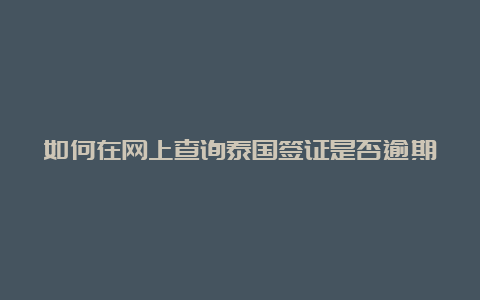 如何在网上查询泰国签证是否逾期